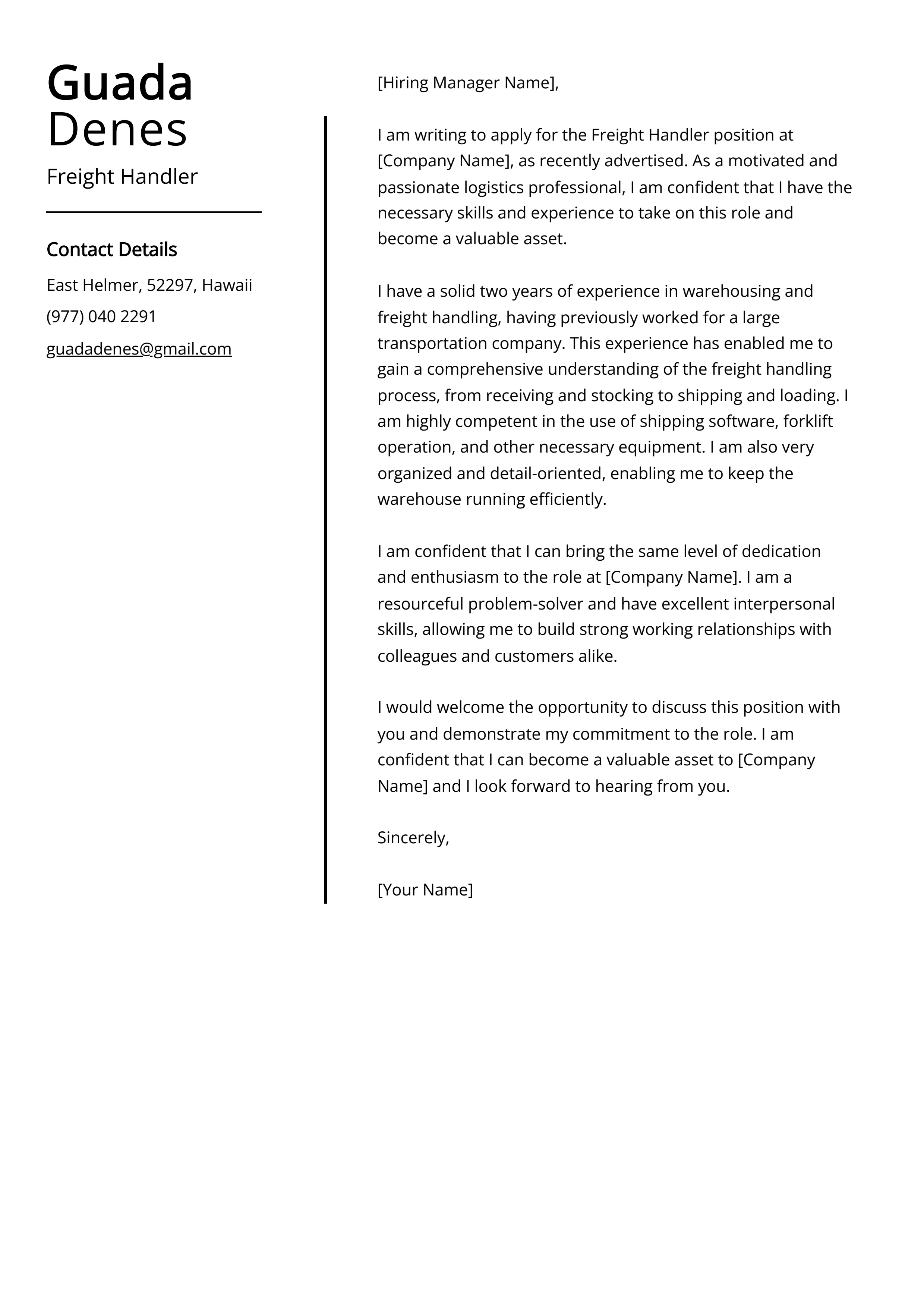 Guada Denes

Freight Handler

Contact Details

East Helmer, 52297, Hawaii

(977) 040 2291

guadadenes@gmail.com

[Hiring Manager Name],

I am writing to apply for the Freight Handler position at [Company Name], as recently advertised. As a motivated and passionate logistics professional, I am confident that I have the necessary skills and experience to take on this role and become a valuable asset.

I have a solid two years of experience in warehousing and freight handling, having previously worked for a large transportation company. This experience has enabled me to gain a comprehensive understanding of the freight handling process, from receiving and stocking to shipping and loading. I am highly competent in the use of shipping software, forklift operation, and other necessary equipment. I am also very organized and detail-oriented, enabling me to keep the warehouse running efficiently.

I am confident that I can bring the same level of dedication and enthusiasm to the role at [Company Name]. I am a resourceful problem-solver and have excellent interpersonal skills, allowing me to build strong working relationships with colleagues and customers alike.

I would welcome the opportunity to discuss this position with you and demonstrate my commitment to the role. I am confident that I can become a valuable asset to [Company Name] and I look forward to hearing from you.

Sincerely,

[Your Name]